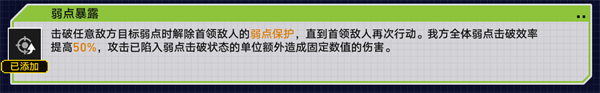 弱点暴露

击破任意敌方目标弱点时解除首领敌人的弱点保护，直到首领敌人再次行动。我方全体弱点击破效率提高50%，攻击已陷入弱点击破状态的单位额外造成固定数值的伤害。

已添加